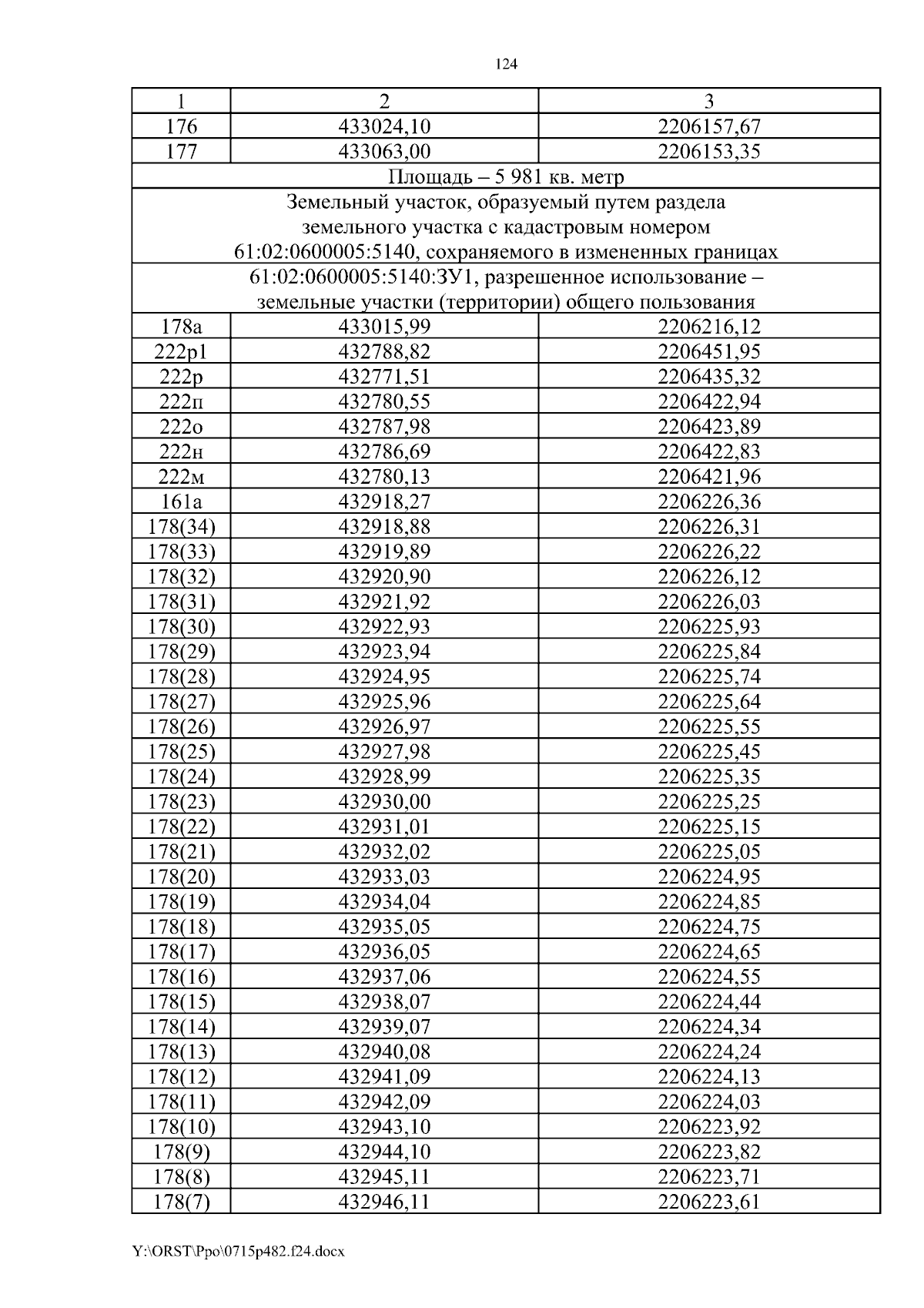 124

| 1 | 2 | 3 |
|---|---|---|
| 176 | 433024,10 | 2206157,67 |
| 177 | 433063,00 | 2206153,35 |
| Площадь – 5 981 кв. метр | | |
| Земельный участок, образуемый путем раздела земельного участка с кадастровым номером 61:02:0600005:5140, сохраняемого в измененных границах | | |
| 61:02:0600005:5140:ЗУ1, разрешенное использование – земельные участки (территории) общего пользования | | |
| 178а | 433015,99 | 2206216,12 |
| 222р1 | 432788,82 | 2206451,95 |
| 222р | 432771,51 | 2206435,32 |
| 222п | 432780,55 | 2206422,94 |
| 222о | 432787,98 | 2206423,89 |
| 222н | 432786,69 | 2206422,83 |
| 222м | 432780,13 | 2206421,96 |
| 161а | 432918,27 | 2206226,36 |
| 178(34) | 432918,88 | 2206226,31 |
| 178(33) | 432919,89 | 2206226,22 |
| 178(32) | 432920,90 | 2206226,12 |
| 178(31) | 432921,92 | 2206226,03 |
| 178(30) | 432922,93 | 2206225,93 |
| 178(29) | 432923,94 | 2206225,84 |
| 178(28) | 432924,95 | 2206225,74 |
| 178(27) | 432925,96 | 2206225,64 |
| 178(26) | 432926,97 | 2206225,55 |
| 178(25) | 432927,98 | 2206225,45 |
| 178(24) | 432928,99 | 2206225,35 |
| 178(23) | 432930,00 | 2206225,25 |
| 178(22) | 432931,01 | 2206225,15 |
| 178(21) | 432932,02 | 2206225,05 |
| 178(20) | 432933,03 | 2206224,95 |
| 178(19) | 432934,04 | 2206224,85 |
| 178(18) | 432935,05 | 2206224,75 |
| 178(17) | 432936,05 | 2206224,65 |
| 178(16) | 432937,06 | 2206224,55 |
| 178(15) | 432938,07 | 2206224,44 |
| 178(14) | 432939,07 | 2206224,34 |
| 178(13) | 432940,08 | 2206224,24 |
| 178(12) | 432941,09 | 2206224,13 |
| 178(11) | 432942,09 | 2206224,03 |
| 178(10) | 432943,10 | 2206223,92 |
| 178(9) | 432944,10 | 2206223,82 |
| 178(8) | 432945,11 | 2206223,71 |
| 178(7) | 432946,11 | 2206223,61 |

Y:\ORST\Ppo\0715p482.f24.docx